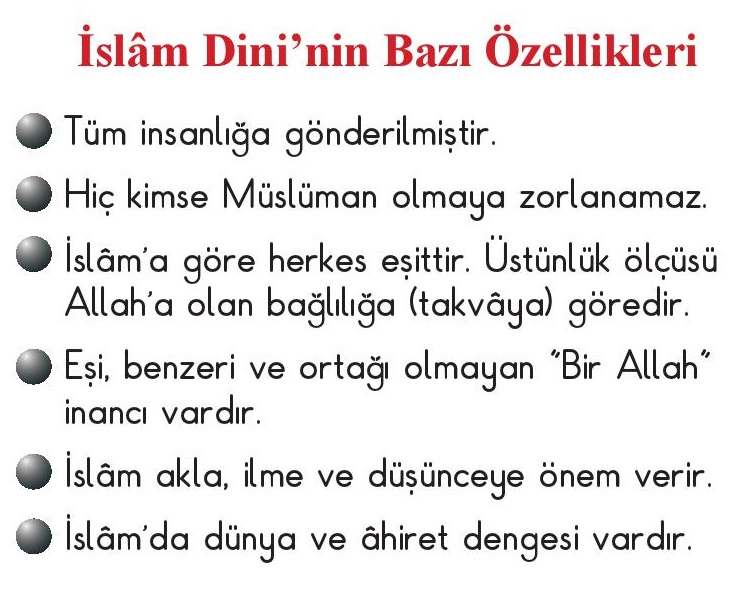 İslâm Dini'nin Bazı Özellikleri

• Tüm insanlığa gönderilmiştir.
• Hiç kimse Müslüman olmaya zorlanamaz.
• İslâm'a göre herkes eşittir. Üstünlük ölçüsü Allah'a olan bağlılığa (takvâya) göredir.
• Eşi, benzeri ve ortağı olmayan "Bir Allah" inancı vardır.
• İslâm akla, ilme ve düşünceye önem verir.
• İslâm'da dünya ve âhiret dengesi vardır.